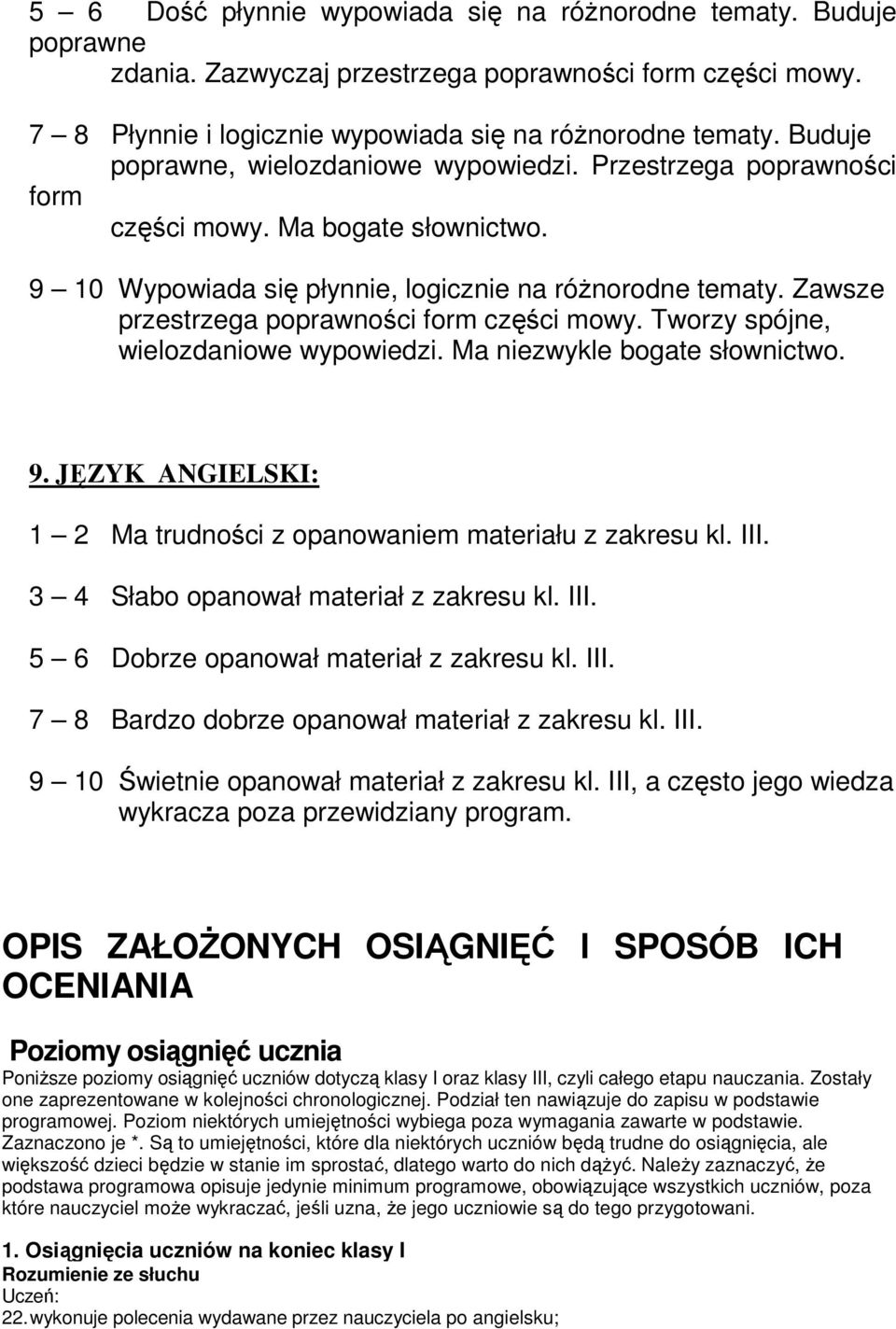 5 – 6 Dość płynnie wypowiada się na różnorodne tematy. Buduje poprawne zdania. Zazwyczaj przestrzega poprawności form części mowy.

7 – 8 Płynnie i logicznie wypowiada się na różnorodne tematy. Buduje poprawne, wielozdaniowe wypowiedzi. Przestrzega poprawności form części mowy. Ma bogate słownictwo.

9 – 10 Wypowiada się płynnie, logicznie na różnorodne tematy. Zawsze przestrzega poprawności form części mowy. Tworzy spójne, wielozdaniowe wypowiedzi. Ma niezwykle bogate słownictwo.

9. JĘZYK ANGIELSKI:

1 – 2 Ma trudności z opanowaniem materiału z zakresu kl. III.

3 – 4 Słabo opanował materiał z zakresu kl. III.

5 – 6 Dobrze opanował materiał z zakresu kl. III.

7 – 8 Bardzo dobrze opanował materiał z zakresu kl. III.

9 – 10 Świetnie opanował materiał z zakresu kl. III, a często jego wiedza wykracza poza przewidziany program.

OPIS ZAŁOŻONYCH OSIĄGNIĘĆ I SPOSÓB ICH OCENIANIA

Poziomy osiągnięć ucznia

Poniższe poziomy osiągnięć uczniów dotyczą klasy I oraz klasy III, czyli całego etapu nauczania. Zostały one zaprezentowane w kolejności chronologicznej. Podział ten nawiązuje do zapisu w podstawie programowej. Poziom niektórych umiejętności wybiega poza wymagania zawarte w podstawie. Zaznaczono je *. Są to umiejętności, które dla niektórych uczniów będą trudne do osiągnięcia, ale większość dzieci będzie w stanie im sprostać, dlatego warto do nich dążyć. Należy zaznaczyć, że podstawa programowa opisuje jedynie minimum programowe, obowiązujące wszystkich uczniów, poza które nauczyciel może wykraczać, jeśli uzna, że jego uczniowie są do tego przygotowani.

1. Osiągnięcia uczniów na koniec klasy I
Rozumienie ze słuchu
Uczeń:
22. wykonuje polecenia wydawane przez nauczyciela po angielsku;